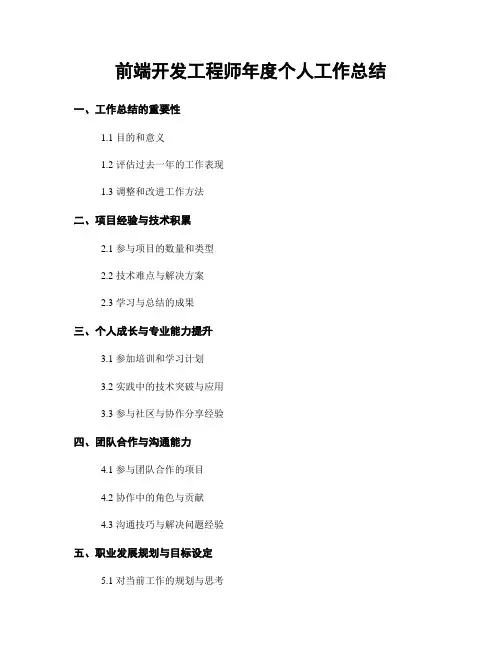 前端开发工程师年度个人工作总结

一、工作总结的重要性

1.1 目的和意义

1.2 评估过去一年的工作表现

1.3 调整和改进工作方法

二、项目经验与技术积累

2.1 参与项目的数量和类型

2.2 技术难点与解决方案

2.3 学习与总结的成果

三、个人成长与专业能力提升

3.1 参加培训和学习计划

3.2 实践中的技术突破与应用

3.3 参与社区与协作分享经验

四、团队合作与沟通能力

4.1 参与团队合作的项目

4.2 协作中的角色与贡献

4.3 沟通技巧与解决问题经验

五、职业发展规划与目标设定

5.1 对当前工作的规划与思考